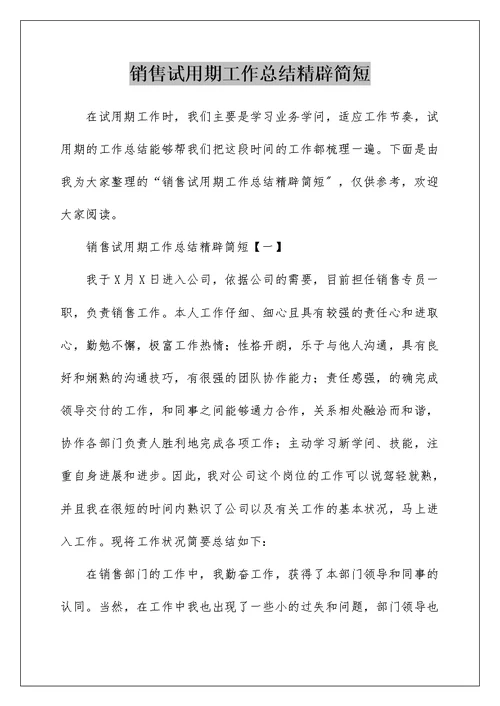 销售试用期工作总结精辟简短

在试用期工作时，我们主要是学习业务学问，适应工作节奏，试用期的工作总结能够帮我们把这段时间的工作都梳理一遍。下面是由我为大家整理的“销售试用期工作总结精辟简短”，仅供参考，欢迎大家阅读。

销售试用期工作总结精辟简短【一】

我于X月X日进入公司，依据公司的需要，目前担任销售专员一职，负责销售工作。本人工作仔细、细心且具有较强的责任心和进取心，勤勉不懈，极富工作热情；性格开朗，乐于与他人沟通，具有良好和娴熟的沟通技巧，有很强的团队协作能力；责任感强，的确完成领导交付的工作，和同事之间能够通力合作，关系相处融洽而和谐，协作各部门负责人胜利地完成各项工作；主动学习新学问、技能，注重自身进展和进步。因此，我对公司这个岗位的工作可以说驾轻就熟，并且我在很短的时间内熟识了公司以及有关工作的基本状况，马上进入工作。现将工作状况简要总结如下：

在销售部门的工作中，我勤奋工作，获得了本部门领导和同事的认同。当然，在工作中我也出现了一些小的过失和问题，部门领导也